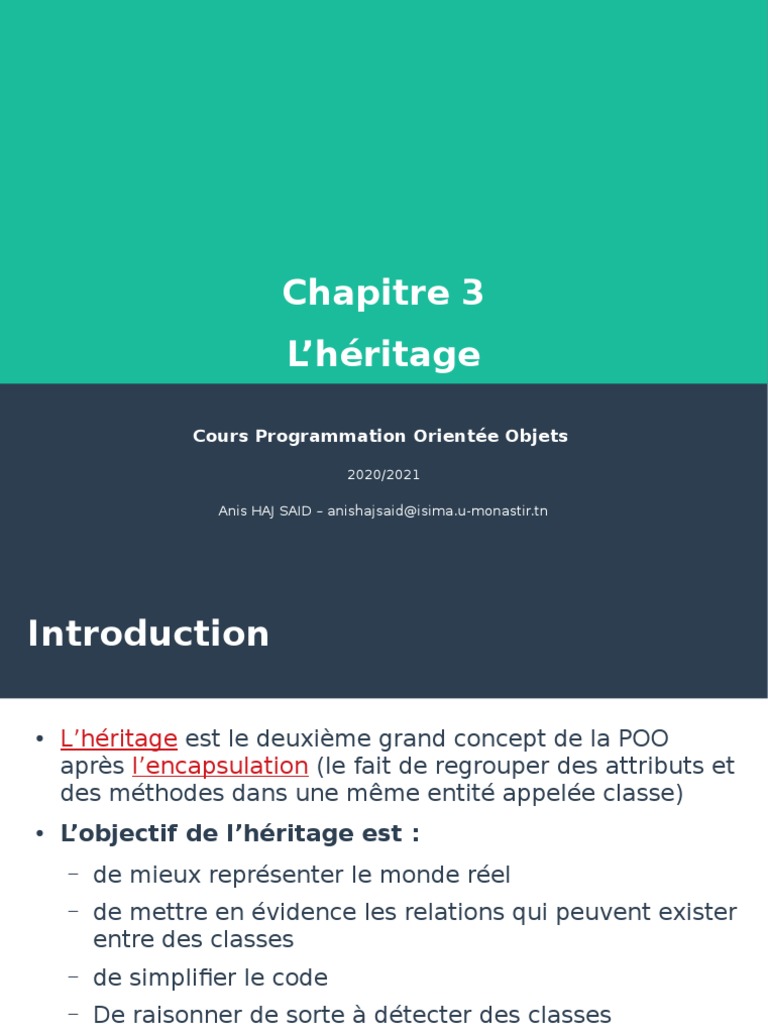 Chapitre 3
L’héritage

Cours Programmation Orientée Objets

2020/2021

Anis HAJ SAID – anishajsaid@isima.u-monastir.tn

Introduction

• L’héritage est le deuxième grand concept de la POO après l’encapsulation (le fait de regrouper des attributs et des méthodes dans une même entité appelée classe)

• L’objectif de l’héritage est :

– de mieux représenter le monde réel

– de mettre en évidence les relations qui peuvent exister entre des classes

– de simplifier le code

– De raisonner de sorte à détecter des classes